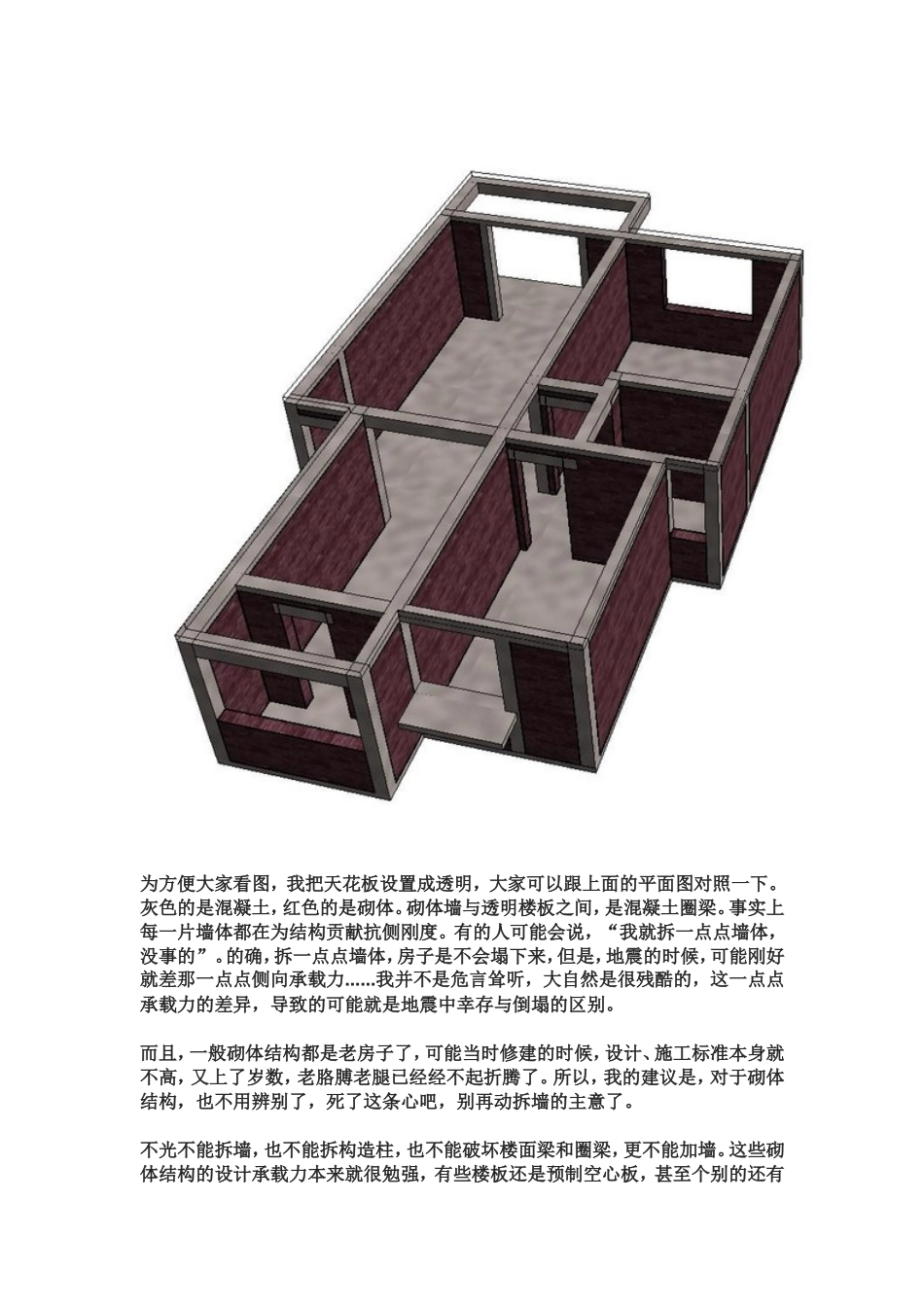 为方便大家看图，我把天花板设置成透明，大家可以跟上面的平面图对照一下。灰色的是混凝土，红色的是砌体。砌体墙与透明楼板之间，是混凝土圈梁。事实上每一片墙体都在为结构贡献抗侧刚度。有的人可能会说，“我就拆一点点墙体，没事的”。的确，拆一点点墙体，房子是不会塌下来，但是，地震的时候，可能刚好就差那一点点侧向承载力......我并不是危言耸听，大自然是很残酷的，这一点点承载力的差异，导致的可能就是地震中幸存与倒塌的区别。

而且，一般砌体结构都是老房子了，可能当时修建的时候，设计、施工标准本身就不高，又上了岁数，老胳膊老腿已经经不起折腾了。所以，我的建议是，对于砌体结构，也不用辨别了，死了这条心吧，别再动拆墙的主意了。

不光不能拆墙，也不能拆构造柱，也不能破坏楼面梁和圈梁，更不能加墙。这些砌体结构的设计承载力本来就很勉强，有些楼板还是预制空心板，甚至个别的还有